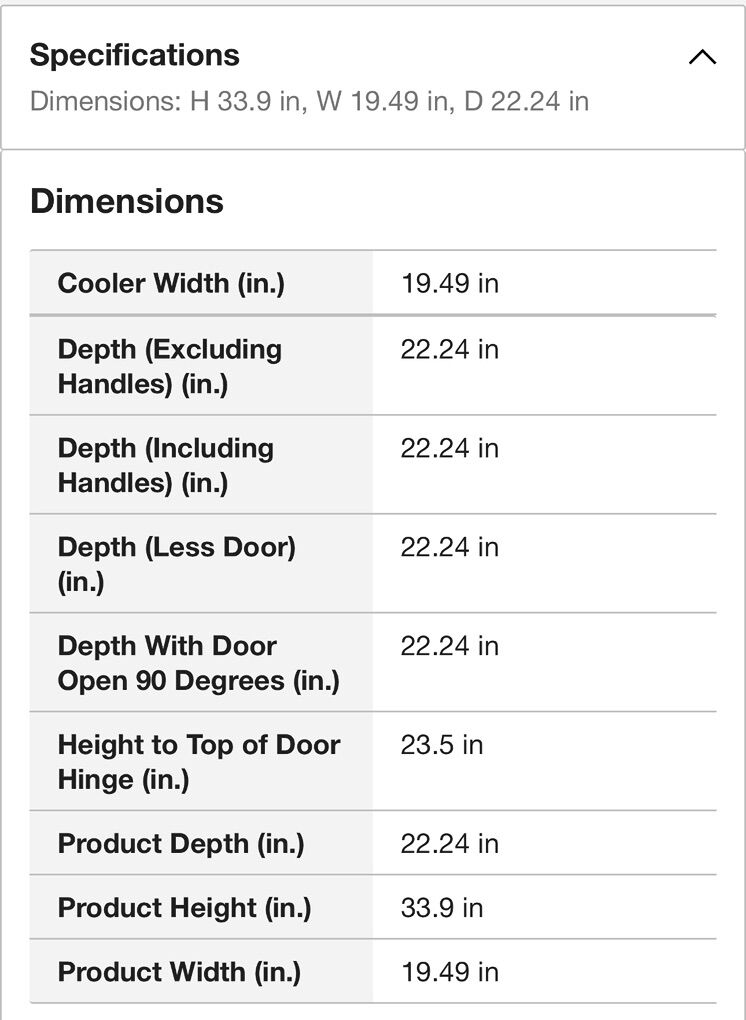 Specifications
Dimensions: H 33.9 in, W 19.49 in, D 22.24 in

Dimensions

| | |
|---|---|
| Cooler Width (in.) | 19.49 in |
| Depth (Excluding Handles) (in.) | 22.24 in |
| Depth (Including Handles) (in.) | 22.24 in |
| Depth (Less Door) (in.) | 22.24 in |
| Depth With Door Open 90 Degrees (in.) | 22.24 in |
| Height to Top of Door Hinge (in.) | 23.5 in |
| Product Depth (in.) | 22.24 in |
| Product Height (in.) | 33.9 in |
| Product Width (in.) | 19.49 in |